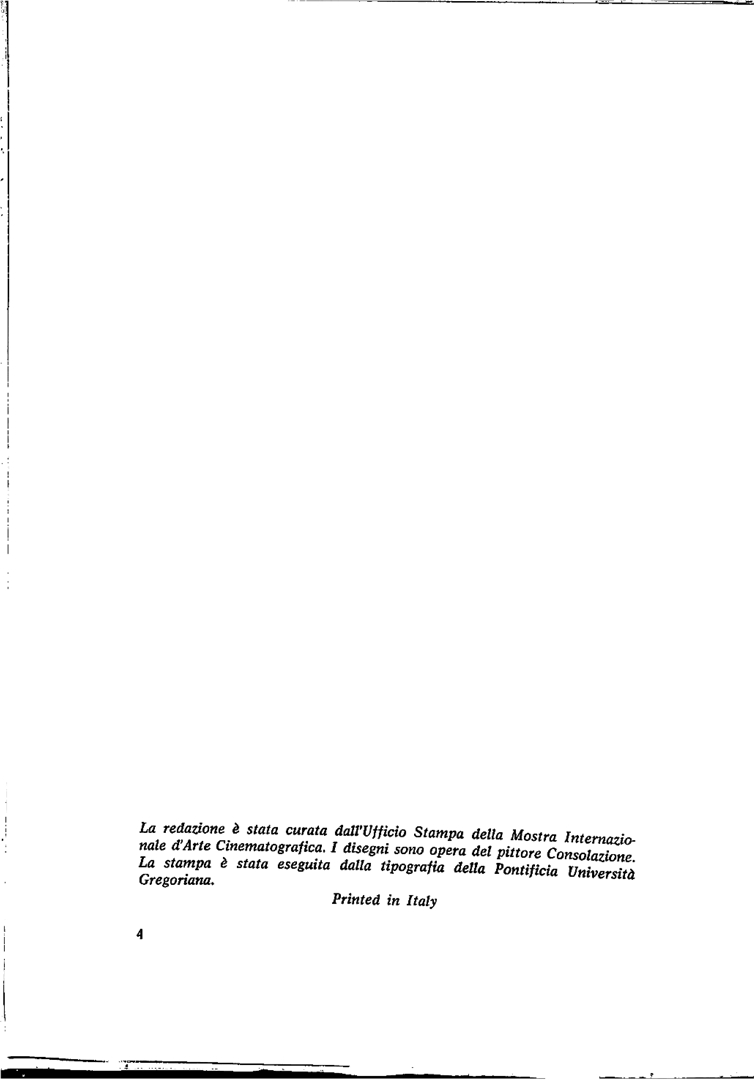 La redazione è stata curata dall'Ufficio Stampa della Mostra Internazionale d'Arte Cinematografica. I disegni sono opera del pittore Consolazione. La stampa è stata eseguita dalla tipografia della Pontificia Università Gregoriana.

Printed in Italy

4